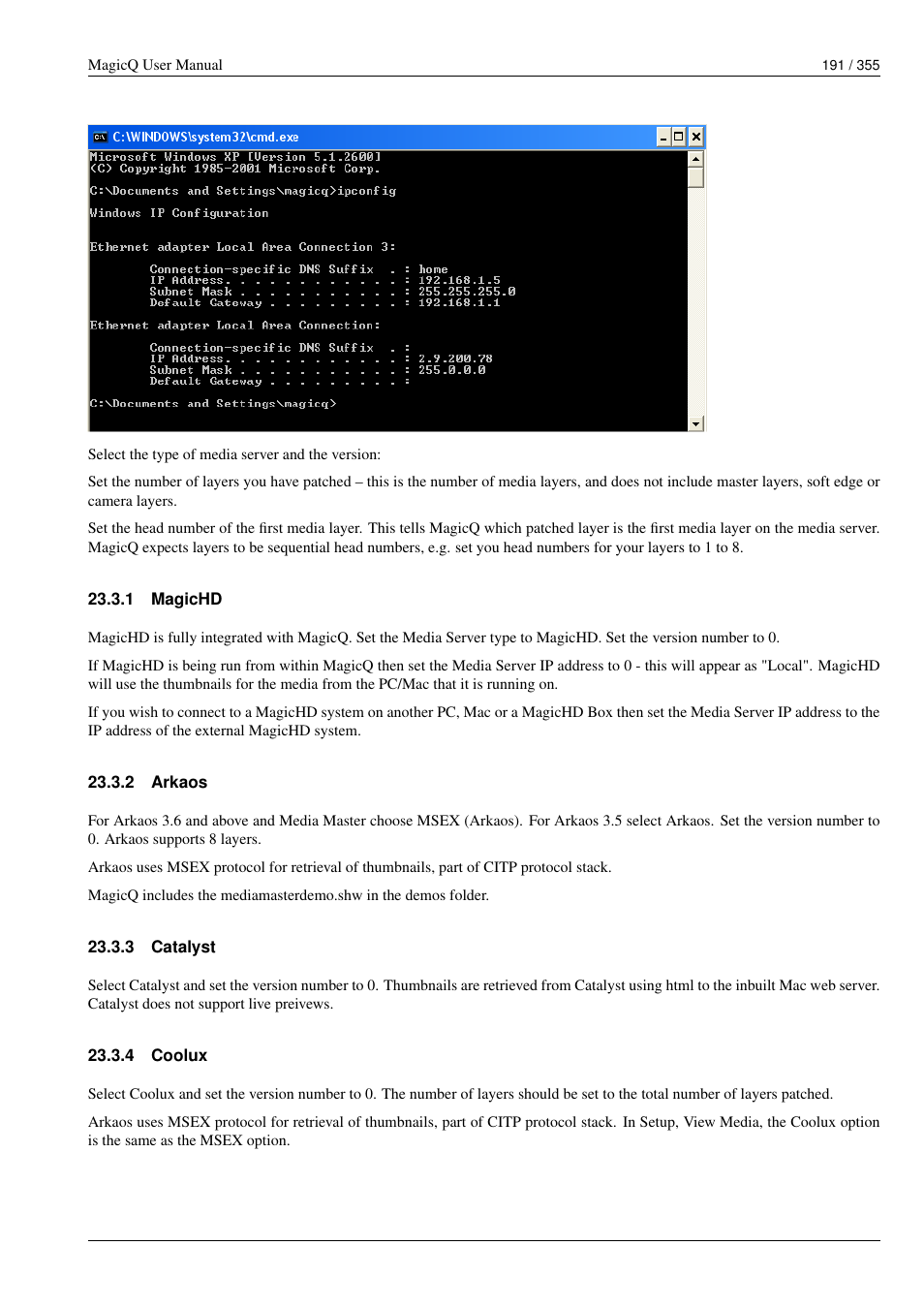 MagicQ User Manual 191 / 355

C:\WINDOWS\system32\cmd.exe

Microsoft Windows XP [Version 5.1.2600]
(C) Copyright 1985-2001 Microsoft Corp.

C:\Documents and Settings\magicq>ipconfig

Windows IP Configuration

Ethernet adapter Local Area Connection 3:

Connection-specific DNS Suffix . : home
IP Address. . . . . . . . . . . . : 192.168.1.5
Subnet Mask . . . . . . . . . . . : 255.255.255.0
Default Gateway . . . . . . . . . : 192.168.1.1

Ethernet adapter Local Area Connection:

Connection-specific DNS Suffix . :
IP Address. . . . . . . . . . . . : 2.9.200.78
Subnet Mask . . . . . . . . . . . : 255.0.0.0
Default Gateway . . . . . . . . . :

C:\Documents and Settings\magicq>

Select the type of media server and the version:

Set the number of layers you have patched – this is the number of media layers, and does not include master layers, soft edge or camera layers.

Set the head number of the first media layer. This tells MagicQ which patched layer is the first media layer on the media server. MagicQ expects layers to be sequential head numbers, e.g. set you head numbers for your layers to 1 to 8.

23.3.1 MagicHD

MagicHD is fully integrated with MagicQ. Set the Media Server type to MagicHD. Set the version number to 0.

If MagicHD is being run from within MagicQ then set the Media Server IP address to 0 - this will appear as "Local". MagicHD will use the thumbnails for the media from the PC/Mac that it is running on.

If you wish to connect to a MagicHD system on another PC, Mac or a MagicHD Box then set the Media Server IP address to the IP address of the external MagicHD system.

23.3.2 Arkaos

For Arkaos 3.6 and above and Media Master choose MSEX (Arkaos). For Arkaos 3.5 select Arkaos. Set the version number to 0. Arkaos supports 8 layers.

Arkaos uses MSEX protocol for retrieval of thumbnails, part of CITP protocol stack.

MagicQ includes the mediamasterdemo.shw in the demos folder.

23.3.3 Catalyst

Select Catalyst and set the version number to 0. Thumbnails are retrieved from Catalyst using html to the inbuilt Mac web server. Catalyst does not support live preivews.

23.3.4 Coolux

Select Coolux and set the version number to 0. The number of layers should be set to the total number of layers patched.

Arkaos uses MSEX protocol for retrieval of thumbnails, part of CITP protocol stack. In Setup, View Media, the Coolux option is the same as the MSEX option.